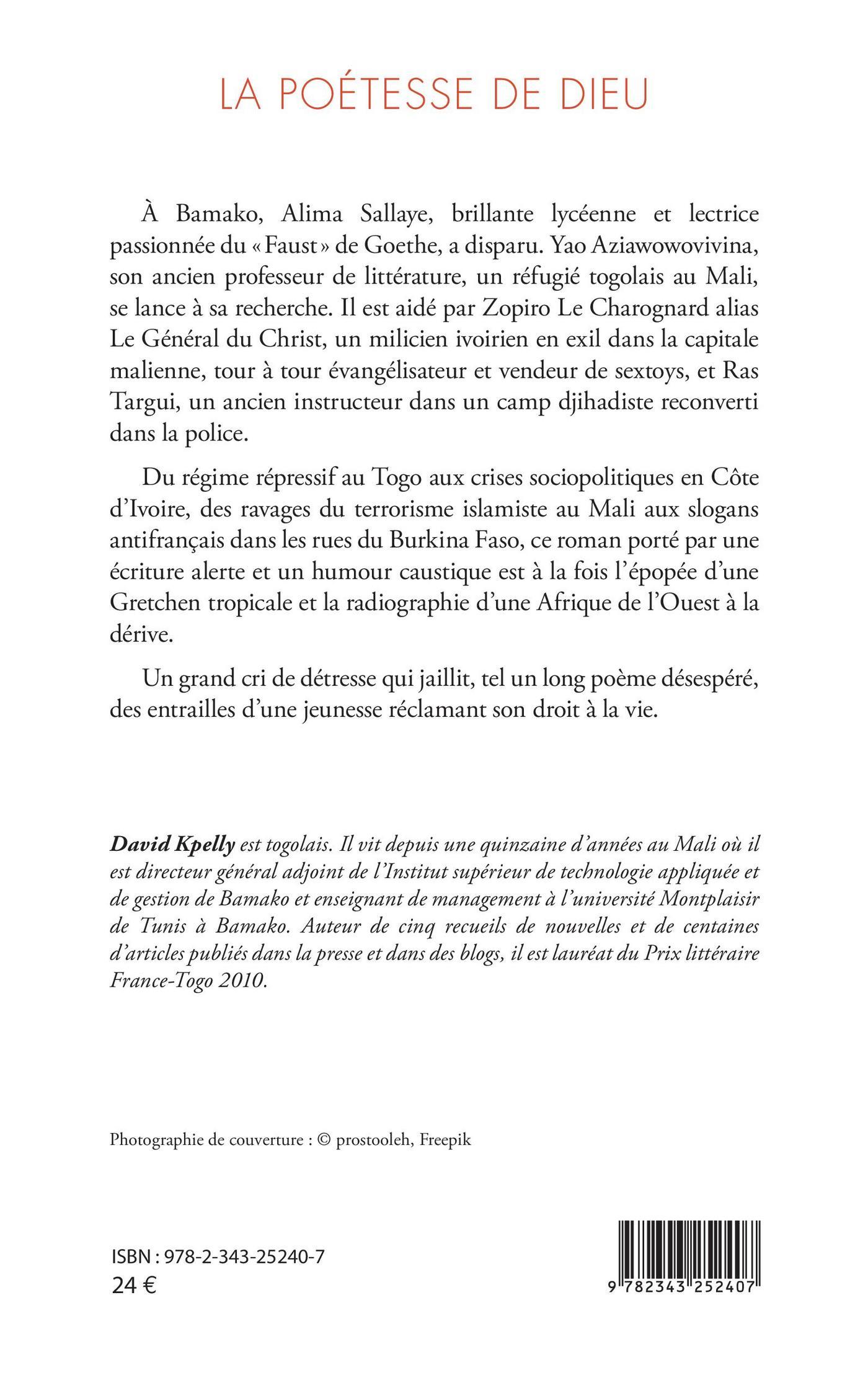 LA POÉTESSE DE DIEU

À Bamako, Alima Sallaye, brillante lycéenne et lectrice passionnée du « Faust » de Goethe, a disparu. Yao Aziawowovivina, son ancien professeur de littérature, un réfugié togolais au Mali, se lance à sa recherche. Il est aidé par Zopiro Le Charognard alias Le Général du Christ, un milicien ivoirien en exil dans la capitale malienne, tour à tour évangélisateur et vendeur de sextoys, et Ras Targui, un ancien instructeur dans un camp djihadiste reconverti dans la police.

Du régime répressif au Togo aux crises sociopolitiques en Côte d'Ivoire, des ravages du terrorisme islamiste au Mali aux slogans antifrançais dans les rues du Burkina Faso, ce roman porté par une écriture alerte et un humour caustique est à la fois l'épopée d'une Gretchen tropicale et la radiographie d'une Afrique de l'Ouest à la dérive.

Un grand cri de détresse qui jaillit, tel un long poème désespéré, des entrailles d'une jeunesse réclamant son droit à la vie.

David Kpelly est togolais. Il vit depuis une quinzaine d'années au Mali où il est directeur général adjoint de l'Institut supérieur de technologie appliquée et de gestion de Bamako et enseignant de management à l'université Montplaisir de Tunis à Bamako. Auteur de cinq recueils de nouvelles et de centaines d'articles publiés dans la presse et dans des blogs, il est lauréat du Prix littéraire France-Togo 2010.

Photographie de couverture : © prostooleh, Freepik

ISBN : 978-2-343-25240-7
24 €

9 782343 252407